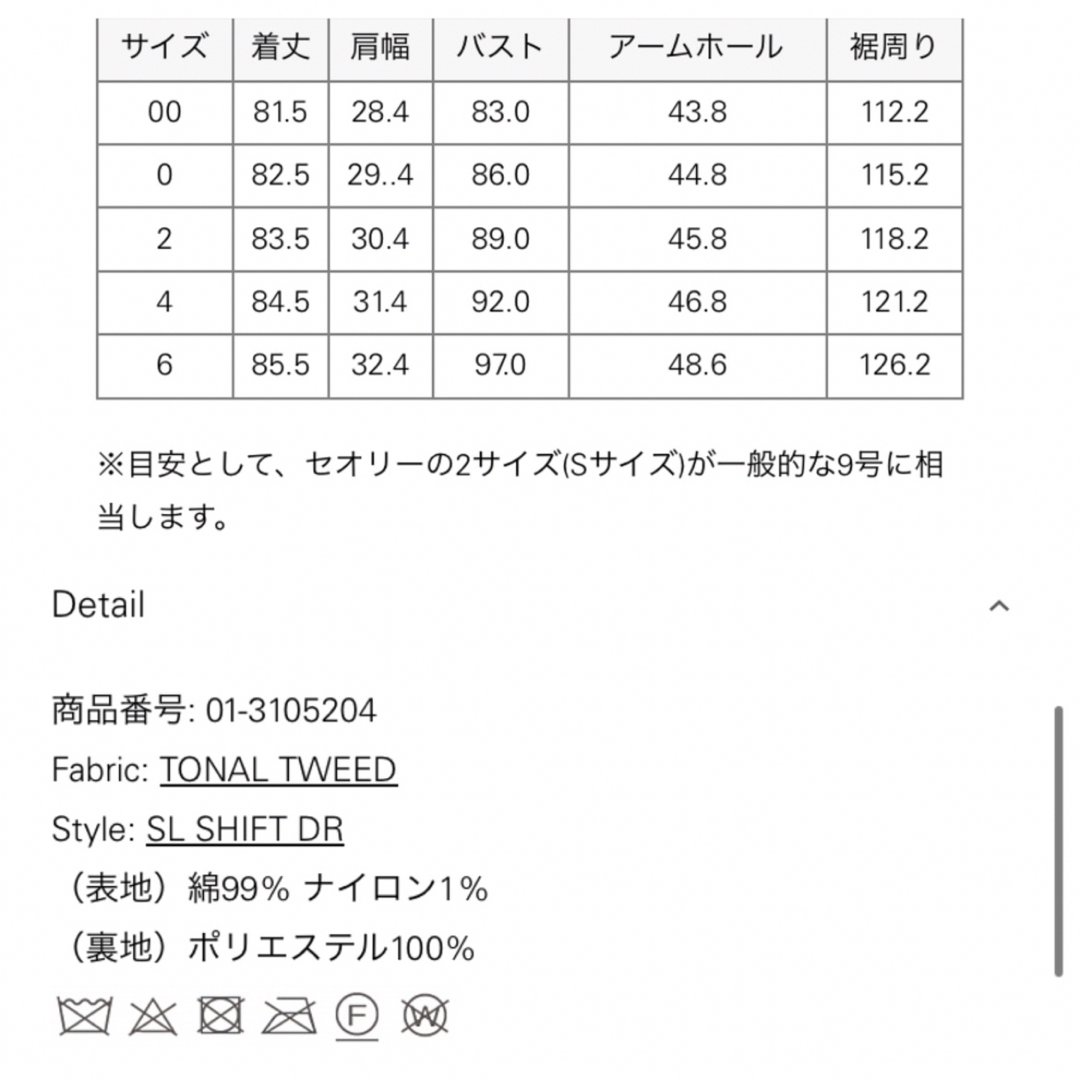 | サイズ | 着丈 | 肩幅 | バスト | アームホール | 裾周り |
|---|---|---|---|---|---|
| 00 | 81.5 | 28.4 | 83.0 | 43.8 | 112.2 |
| 0 | 82.5 | 29..4 | 86.0 | 44.8 | 115.2 |
| 2 | 83.5 | 30.4 | 89.0 | 45.8 | 118.2 |
| 4 | 84.5 | 31.4 | 92.0 | 46.8 | 121.2 |
| 6 | 85.5 | 32.4 | 97.0 | 48.6 | 126.2 |

※目安として、セオリーの2サイズ(Sサイズ)が一般的な9号に相当します。

Detail

商品番号: 01-3105204
Fabric: TONAL TWEED
Style: SL SHIFT DR
（表地）綿99% ナイロン1%
（裏地）ポリエステル100%

F W